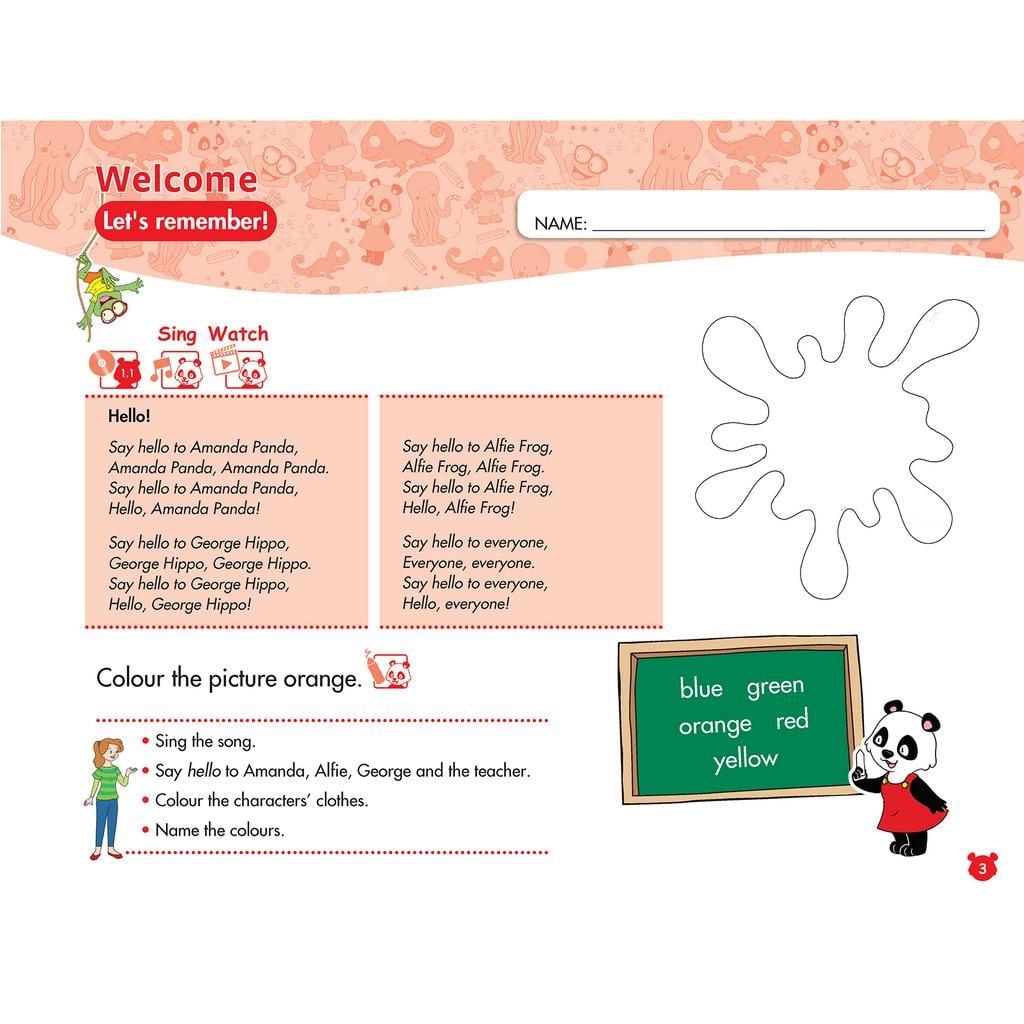 Welcome

Let's remember!

NAME: ____

Sing Watch

1.1

Hello!

Say hello to Amanda Panda,
Amanda Panda, Amanda Panda.
Say hello to Amanda Panda,
Hello, Amanda Panda!

Say hello to George Hippo,
George Hippo, George Hippo.
Say hello to George Hippo,
Hello, George Hippo!

Say hello to Alfie Frog,
Alfie Frog, Alfie Frog.
Say hello to Alfie Frog,
Hello, Alfie Frog!

Say hello to everyone,
Everyone, everyone.
Say hello to everyone,
Hello, everyone!

Colour the picture orange.

• Sing the song.
• Say hello to Amanda, Alfie, George and the teacher.
• Colour the characters' clothes.
• Name the colours.

blue green
orange red
yellow

3